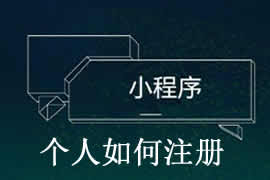 小程序

个人如何注册